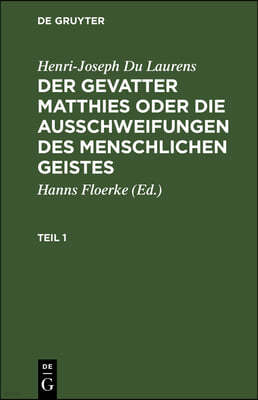 DE GRUYTER

Henri-Joseph Du Laurens

DER GEVATTER MATTHIES ODER DIE AUSSCHWEIFUNGEN DES MENSCHLICHEN GEISTES

Hanns Floerke (Ed.)

TEIL 1

DE
G